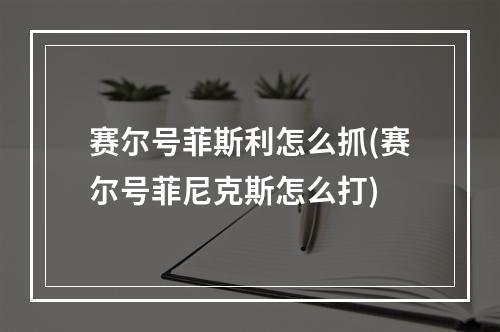 赛尔号菲斯利怎么抓(赛尔号菲尼克斯怎么打)